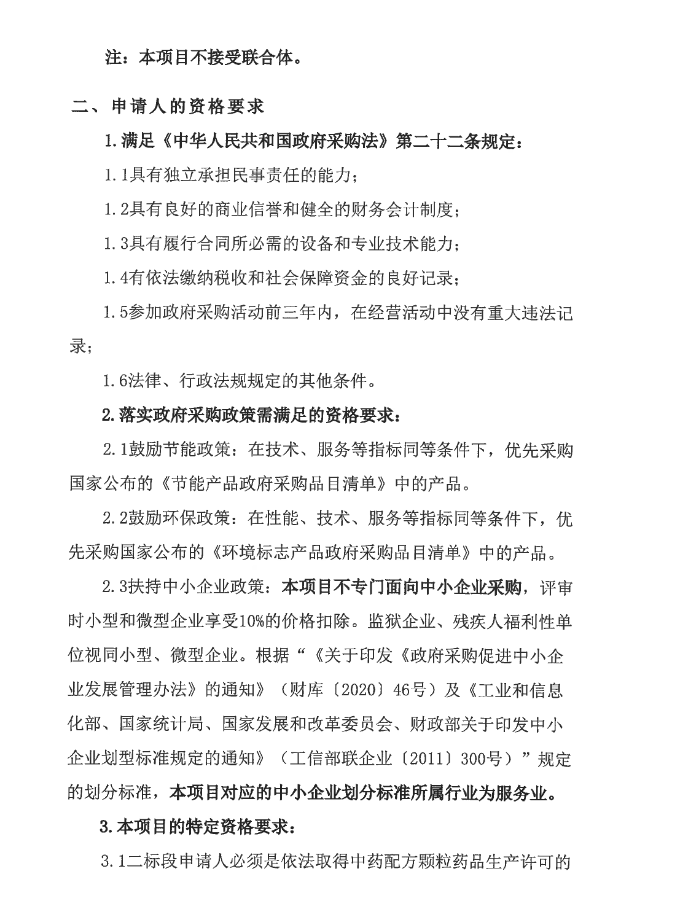 注：本项目不接受联合体。

二、申请人的资格要求

1.满足《中华人民共和国政府采购法》第二十二条规定：

1.1具有独立承担民事责任的能力；

1.2具有良好的商业信誉和健全的财务会计制度；

1.3具有履行合同所必需的设备和专业技术能力；

1.4有依法缴纳税收和社会保障资金的良好记录；

1.5参加政府采购活动前三年内，在经营活动中没有重大违法记录；

1.6法律、行政法规规定的其他条件。

2.落实政府采购政策需满足的资格要求：

2.1鼓励节能政策：在技术、服务等指标同等条件下，优先采购国家公布的《节能产品政府采购品目清单》中的产品。

2.2鼓励环保政策：在性能、技术、服务等指标同等条件下，优先采购国家公布的《环境标志产品政府采购品目清单》中的产品。

2.3扶持中小企业政策：本项目不专门面向中小企业采购，评审时小型和微型企业享受10%的价格扣除。监狱企业、残疾人福利性单位视同小型、微型企业。根据“《关于印发《政府采购促进中小企业发展管理办法》的通知》（财库〔2020〕46号）及《工业和信息化部、国家统计局、国家发展和改革委员会、财政部关于印发中小企业划型标准规定的通知》（工信部联企业〔2011〕300号）”规定的划分标准，本项目对应的中小企业划分标准所属行业为服务业。

3.本项目的特定资格要求：

3.1二标段申请人必须是依法取得中药配方颗粒药品生产许可的